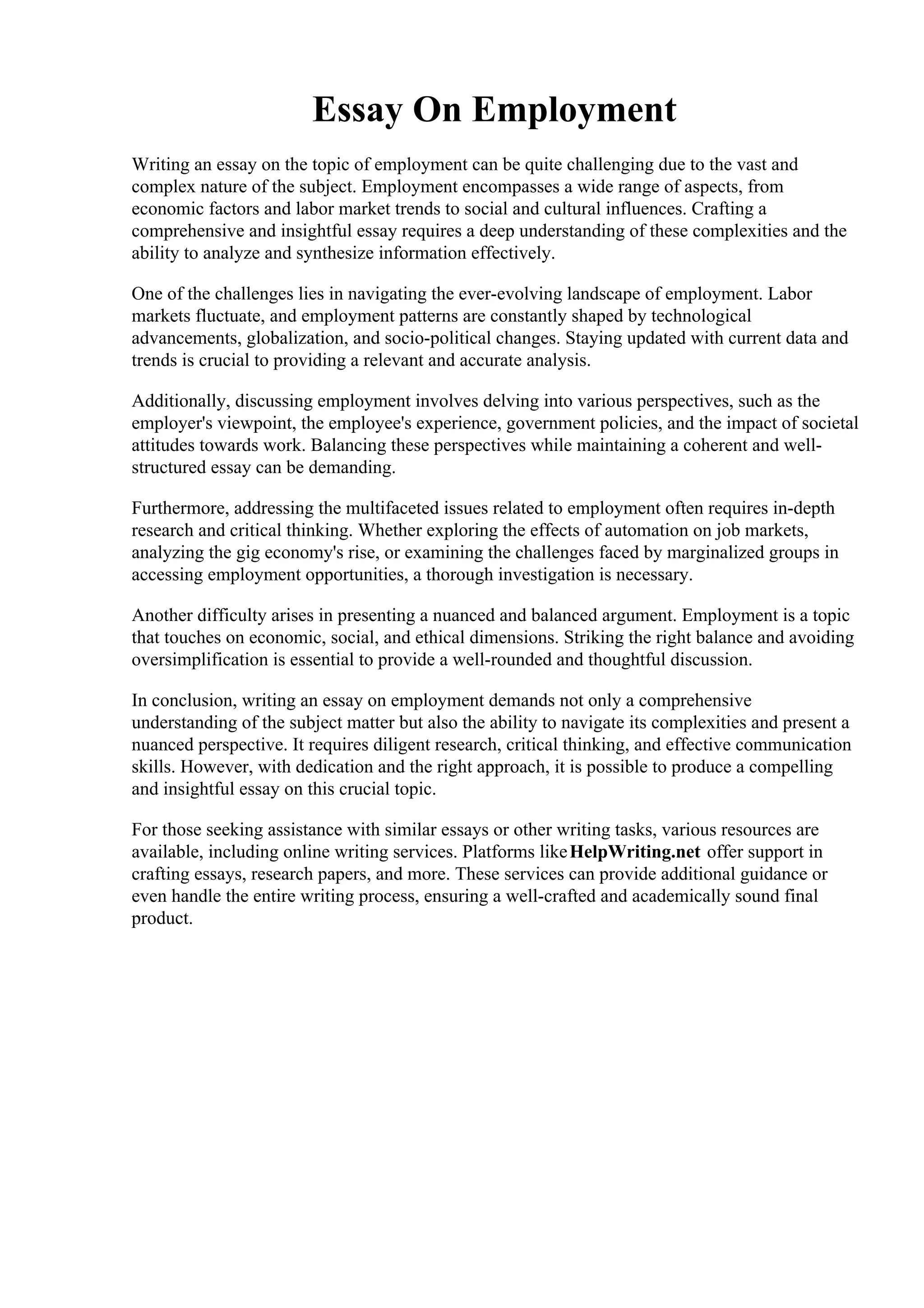 Essay On Employment

Writing an essay on the topic of employment can be quite challenging due to the vast and complex nature of the subject. Employment encompasses a wide range of aspects, from economic factors and labor market trends to social and cultural influences. Crafting a comprehensive and insightful essay requires a deep understanding of these complexities and the ability to analyze and synthesize information effectively.

One of the challenges lies in navigating the ever-evolving landscape of employment. Labor markets fluctuate, and employment patterns are constantly shaped by technological advancements, globalization, and socio-political changes. Staying updated with current data and trends is crucial to providing a relevant and accurate analysis.

Additionally, discussing employment involves delving into various perspectives, such as the employer's viewpoint, the employee's experience, government policies, and the impact of societal attitudes towards work. Balancing these perspectives while maintaining a coherent and well-structured essay can be demanding.

Furthermore, addressing the multifaceted issues related to employment often requires in-depth research and critical thinking. Whether exploring the effects of automation on job markets, analyzing the gig economy's rise, or examining the challenges faced by marginalized groups in accessing employment opportunities, a thorough investigation is necessary.

Another difficulty arises in presenting a nuanced and balanced argument. Employment is a topic that touches on economic, social, and ethical dimensions. Striking the right balance and avoiding oversimplification is essential to provide a well-rounded and thoughtful discussion.

In conclusion, writing an essay on employment demands not only a comprehensive understanding of the subject matter but also the ability to navigate its complexities and present a nuanced perspective. It requires diligent research, critical thinking, and effective communication skills. However, with dedication and the right approach, it is possible to produce a compelling and insightful essay on this crucial topic.

For those seeking assistance with similar essays or other writing tasks, various resources are available, including online writing services. Platforms like HelpWriting.net offer support in crafting essays, research papers, and more. These services can provide additional guidance or even handle the entire writing process, ensuring a well-crafted and academically sound final product.